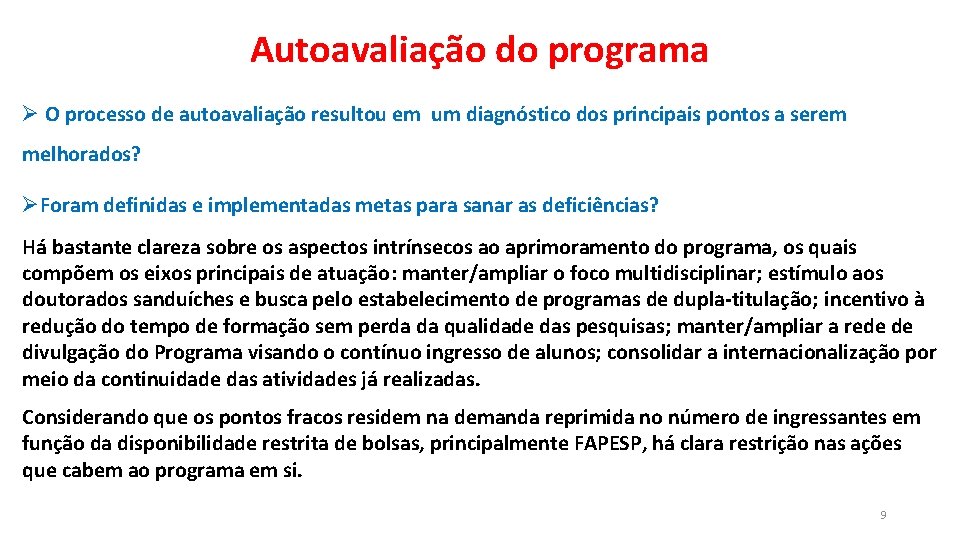 Autoavaliação do programa

➢ O processo de autoavaliação resultou em um diagnóstico dos principais pontos a serem melhorados?

➢ Foram definidas e implementadas metas para sanar as deficiências?

Há bastante clareza sobre os aspectos intrínsecos ao aprimoramento do programa, os quais compõem os eixos principais de atuação: manter/ampliar o foco multidisciplinar; estímulo aos doutorados sanduíches e busca pelo estabelecimento de programas de dupla-titulação; incentivo à redução do tempo de formação sem perda da qualidade das pesquisas; manter/ampliar a rede de divulgação do Programa visando o contínuo ingresso de alunos; consolidar a internacionalização por meio da continuidade das atividades já realizadas.

Considerando que os pontos fracos residem na demanda reprimida no número de ingressantes em função da disponibilidade restrita de bolsas, principalmente FAPESP, há clara restrição nas ações que cabem ao programa em si.

9